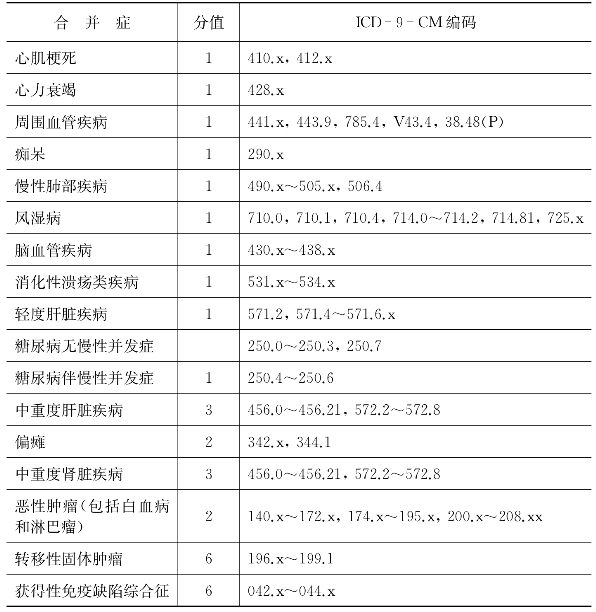 | 合　并　症 | 分值 | ICD－9－CM 编码 |
|---|---|---|
| 心肌梗死 | 1 | 410.x，412.x |
| 心力衰竭 | 1 | 428.x |
| 周围血管疾病 | 1 | 441.x，443.9，785.4，V43.4，38.48(P) |
| 痴呆 | 1 | 290.x |
| 慢性肺部疾病 | 1 | 490.x~505.x，506.4 |
| 风湿病 | 1 | 710.0，710.1，710.4，714.0~714.2，714.81，725.x |
| 脑血管疾病 | 1 | 430.x~438.x |
| 消化性溃疡类疾病 | 1 | 531.x~534.x |
| 轻度肝脏疾病 | 1 | 571.2，571.4~571.6.x |
| 糖尿病无慢性并发症 |  | 250.0~250.3，250.7 |
| 糖尿病伴慢性并发症 | 1 | 250.4~250.6 |
| 中重度肝脏疾病 | 3 | 456.0~456.21，572.2~572.8 |
| 偏瘫 | 2 | 342.x，344.1 |
| 中重度肾脏疾病 | 3 | 456.0~456.21，572.2~572.8 |
| 恶性肿瘤(包括白血病和淋巴瘤) | 2 | 140.x~172.x，174.x~195.x，200.x~208.xx |
| 转移性固体肿瘤 | 6 | 196.x~199.1 |
| 获得性免疫缺陷综合征 | 6 | 042.x~044.x |